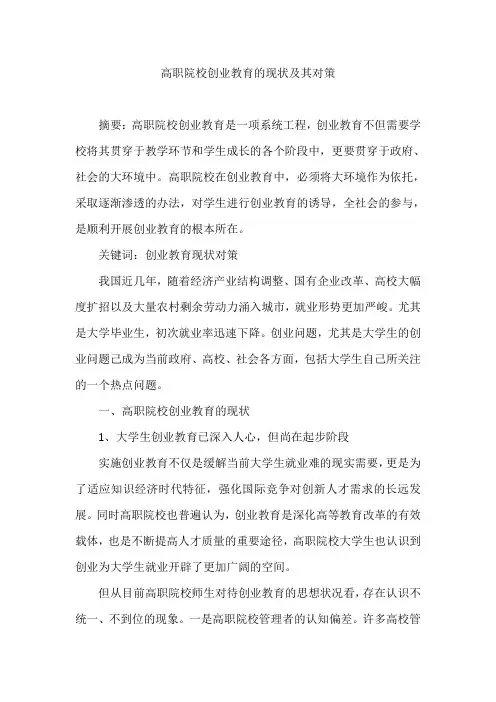 高职院校创业教育的现状及其对策

摘要：高职院校创业教育是一项系统工程，创业教育不但需要学校将其贯穿于教学环节和学生成长的各个阶段中，更要贯穿于政府、社会的大环境中。高职院校在创业教育中，必须将大环境作为依托，采取逐渐渗透的办法，对学生进行创业教育的诱导，全社会的参与，是顺利开展创业教育的根本所在。

关键词：创业教育现状对策

我国近几年，随着经济产业结构调整、国有企业改革、高校大幅度扩招以及大量农村剩余劳动力涌入城市，就业形势更加严峻。尤其是大学毕业生，初次就业率迅速下降。创业问题，尤其是大学生的创业问题已成为当前政府、高校、社会各方面，包括大学生自己所关注的一个热点问题。

一、高职院校创业教育的现状

1、大学生创业教育已深入人心，但尚在起步阶段

实施创业教育不仅是缓解当前大学生就业难的现实需要，更是为了适应知识经济时代特征，强化国际竞争对创新人才需求的长远发展。同时高职院校也普遍认为，创业教育是深化高等教育改革的有效载体，也是不断提高人才质量的重要途径，高职院校大学生也认识到创业为大学生就业开辟了更加广阔的空间。

但从目前高职院校师生对待创业教育的思想状况看，存在认识不统一、不到位的现象。一是高职院校管理者的认知偏差。许多高校管